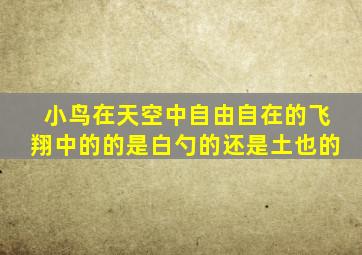 小鸟在天空中自由自在的飞翔中的的是白勺的还是土也的